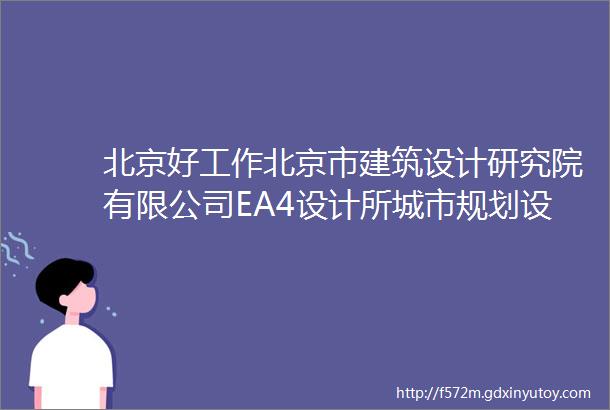 北京好工作北京市建筑设计研究院有限公司EA4设计所城市规划设

http://f572m.gdxinyutoy.com